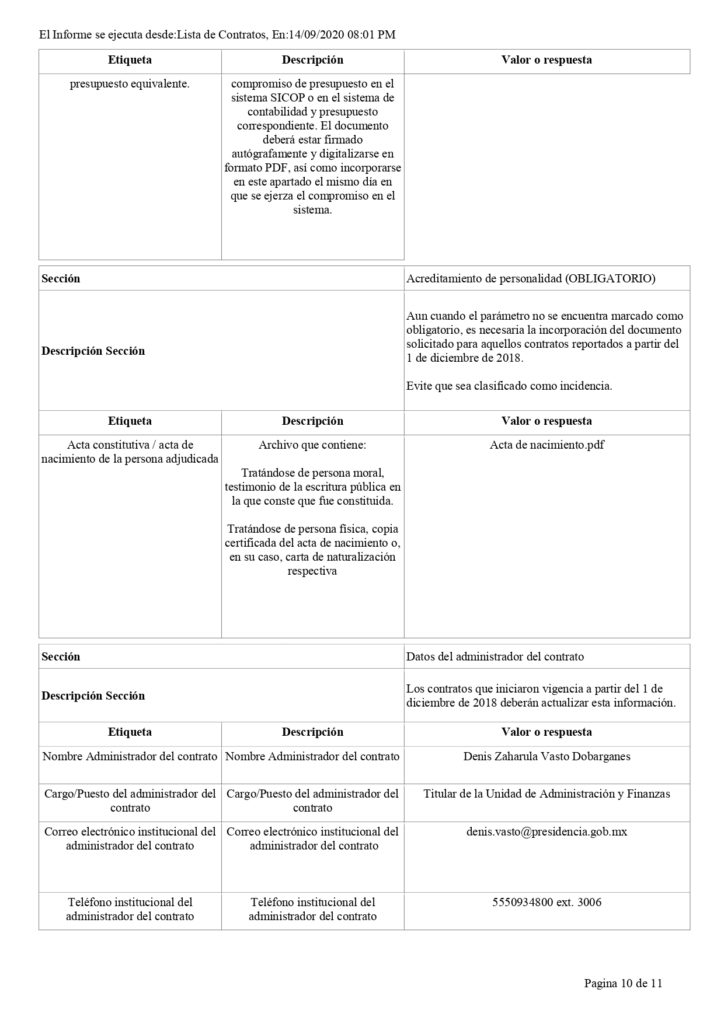 El Informe se ejecuta desde:Lista de Contratos, En:14/09/2020 08:01 PM

| Etiqueta | Descripción | Valor o respuesta |
|---|---|---|
| presupuesto equivalente. | compromiso de presupuesto en el sistema SICOP o en el sistema de contabilidad y presupuesto correspondiente. El documento deberá estar firmado autógrafamente y digitalizarse en formato PDF, así como incorporarse en este apartado el mismo día en que se ejerza el compromiso en el sistema. | |

| Sección | Acreditamiento de personalidad (OBLIGATORIO) |
|---|---|
| Descripción Sección | Aun cuando el parámetro no se encuentra marcado como obligatorio, es necesaria la incorporación del documento solicitado para aquellos contratos reportados a partir del 1 de diciembre de 2018. Evite que sea clasificado como incidencia. |

| Etiqueta | Descripción | Valor o respuesta |
|---|---|---|
| Acta constitutiva / acta de nacimiento de la persona adjudicada | Archivo que contiene: Tratándose de persona moral, testimonio de la escritura pública en la que conste que fue constituida. Tratándose de persona física, copia certificada del acta de nacimiento o, en su caso, carta de naturalización respectiva | Acta de nacimiento.pdf |

| Sección | Datos del administrador del contrato |
|---|---|
| Descripción Sección | Los contratos que iniciaron vigencia a partir del 1 de diciembre de 2018 deberán actualizar esta información. |

| Etiqueta | Descripción | Valor o respuesta |
|---|---|---|
| Nombre Administrador del contrato | Nombre Administrador del contrato | Denis Zaharula Vasto Dobarganes |
| Cargo/Puesto del administrador del contrato | Cargo/Puesto del administrador del contrato | Titular de la Unidad de Administración y Finanzas |
| Correo electrónico institucional del administrador del contrato | Correo electrónico institucional del administrador del contrato | denis.vasto@presidencia.gob.mx |
| Teléfono institucional del administrador del contrato | Teléfono institucional del administrador del contrato | 5550934800 ext. 3006 |

Pagina 10 de 11